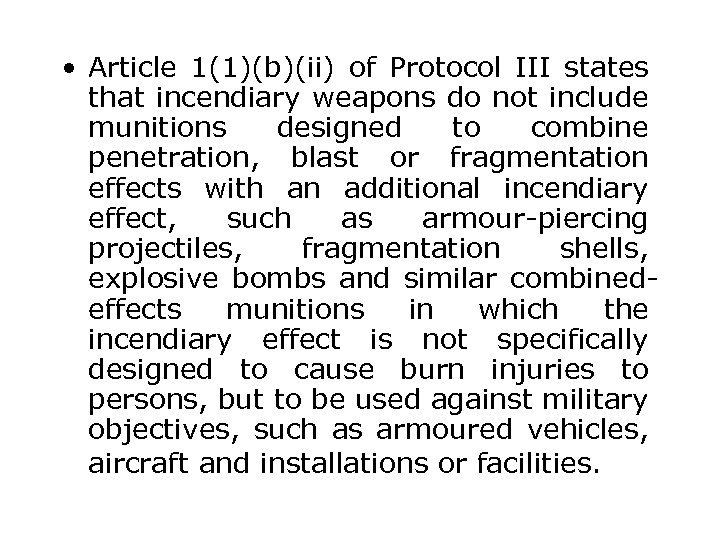 • Article 1(1)(b)(ii) of Protocol III states that incendiary weapons do not include munitions designed to combine penetration, blast or fragmentation effects with an additional incendiary effect, such as armour-piercing projectiles, fragmentation shells, explosive bombs and similar combined-effects munitions in which the incendiary effect is not specifically designed to cause burn injuries to persons, but to be used against military objectives, such as armoured vehicles, aircraft and installations or facilities.